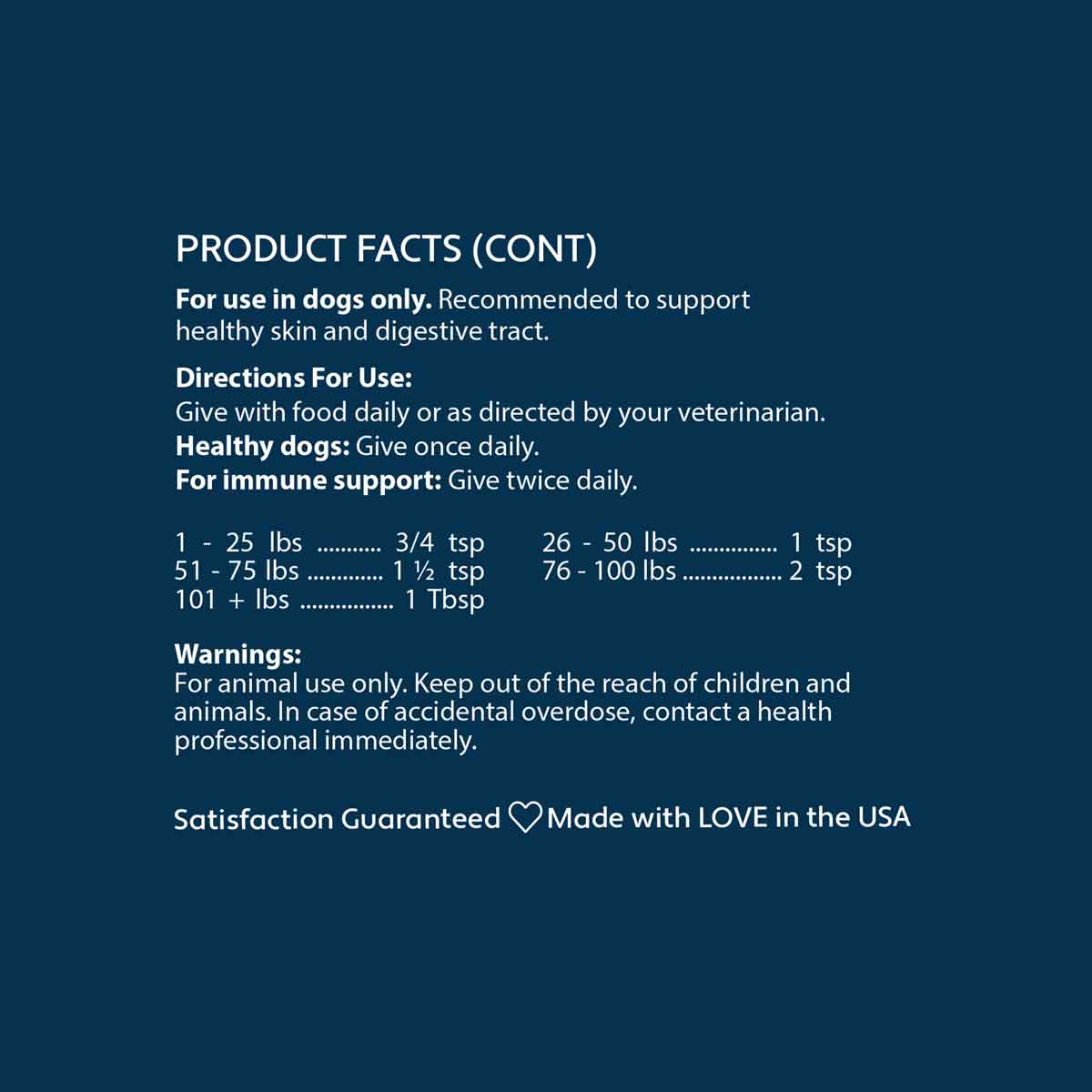 PRODUCT FACTS (CONT)

For use in dogs only. Recommended to support healthy skin and digestive tract.

Directions For Use:
Give with food daily or as directed by your veterinarian.
Healthy dogs: Give once daily.
For immune support: Give twice daily.

1 - 25 lbs 3/4 tsp
51 - 75 lbs 1 ½ tsp
101 + lbs 1 Tbsp

26 - 50 lbs 1 tsp
76 - 100 lbs 2 tsp

Warnings:
For animal use only. Keep out of the reach of children and animals. In case of accidental overdose, contact a health professional immediately.

Satisfaction Guaranteed Made with LOVE in the USA